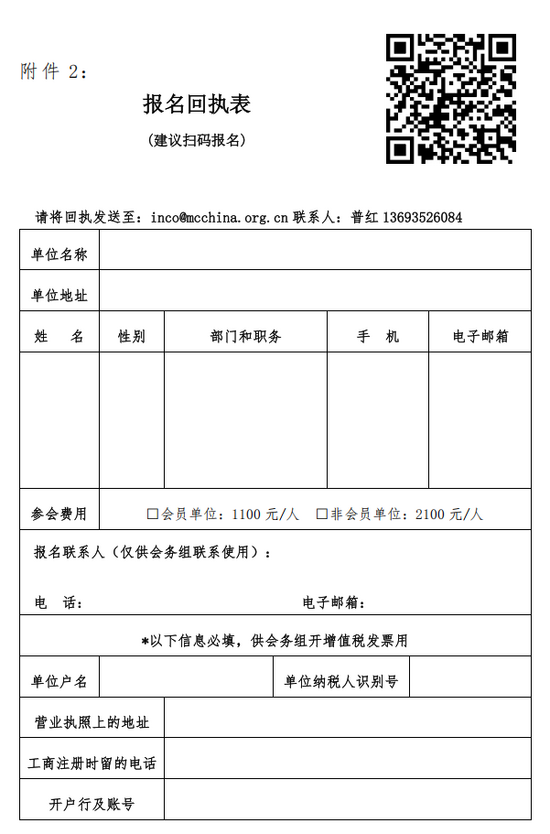 附件 2：

报名回执表

（建议扫码报名）

请将回执发送至：inco@mcchina.org.cn 联系人：普红 13693526084

| 单位名称 | | | | |
|---|---|---|---|---|
| 单位地址 | | | | |
| 姓　名 | 性别 | 部门和职务 | 手　机 | 电子邮箱 |
| | | | | |
| 参会费用 | □会员单位：1100 元/人　□非会员单位：2100 元/人 | | | |

报名联系人（仅供会务组联系使用）：

电　话：　　　　　　　　　　　电子邮箱：

*以下信息必填，供会务组开增值税发票用

| 单位户名 | | 单位纳税人识别号 | |
|---|---|---|---|
| 营业执照上的地址 | | | |
| 工商注册时留的电话 | | | |
| 开户行及账号 | | | |